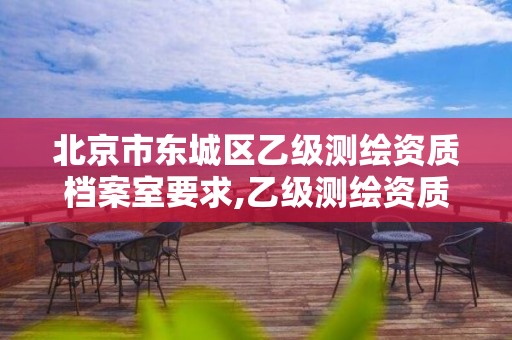 北京市东城区乙级测绘资质档案室要求,乙级测绘资质